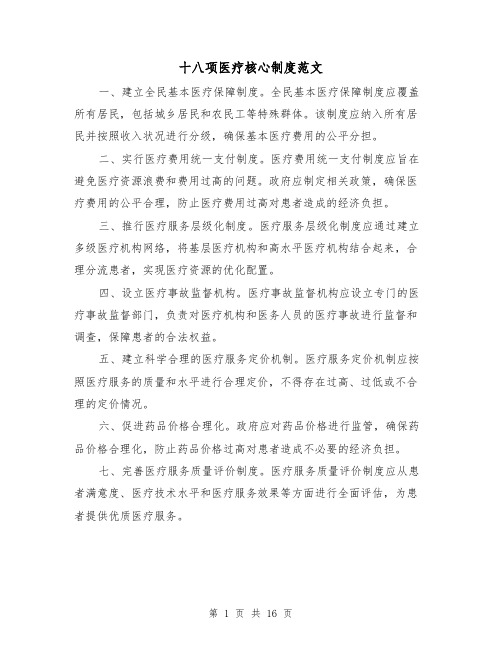 十八项医疗核心制度范文

一、建立全民基本医疗保障制度。全民基本医疗保障制度应覆盖所有居民，包括城乡居民和农民工等特殊群体。该制度应纳入所有居民并按照收入状况进行分级，确保基本医疗费用的公平分担。

二、实行医疗费用统一支付制度。医疗费用统一支付制度应旨在避免医疗资源浪费和费用过高的问题。政府应制定相关政策，确保医疗费用的公平合理，防止医疗费用过高对患者造成的经济负担。

三、推行医疗服务层级化制度。医疗服务层级化制度应通过建立多级医疗机构网络，将基层医疗机构和高水平医疗机构结合起来，合理分流患者，实现医疗资源的优化配置。

四、设立医疗事故监督机构。医疗事故监督机构应设立专门的医疗事故监督部门，负责对医疗机构和医务人员的医疗事故进行监督和调查，保障患者的合法权益。

五、建立科学合理的医疗服务定价机制。医疗服务定价机制应按照医疗服务的质量和水平进行合理定价，不得存在过高、过低或不合理的定价情况。

六、促进药品价格合理化。政府应对药品价格进行监管，确保药品价格合理化，防止药品价格过高对患者造成不必要的经济负担。

七、完善医疗服务质量评价制度。医疗服务质量评价制度应从患者满意度、医疗技术水平和医疗服务效果等方面进行全面评估，为患者提供优质医疗服务。

第 1 页 共 16 页